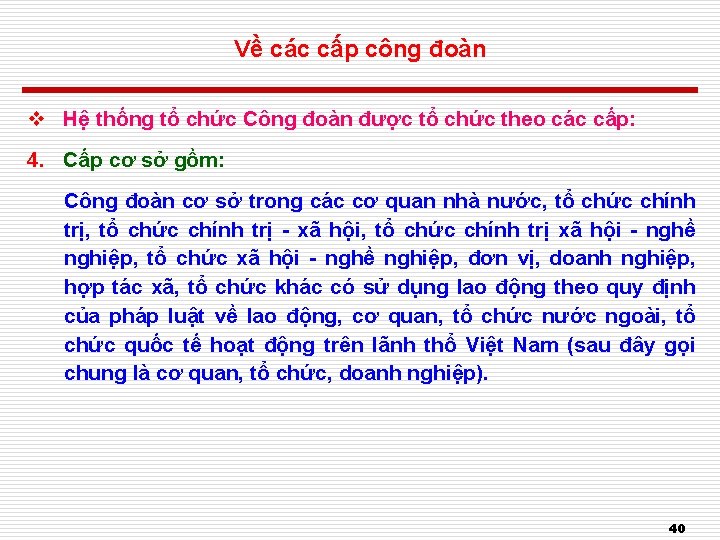 Về các cấp công đoàn

❖ Hệ thống tổ chức Công đoàn được tổ chức theo các cấp:

4. Cấp cơ sở gồm:

Công đoàn cơ sở trong các cơ quan nhà nước, tổ chức chính trị, tổ chức chính trị - xã hội, tổ chức chính trị xã hội - nghề nghiệp, tổ chức xã hội - nghề nghiệp, đơn vị, doanh nghiệp, hợp tác xã, tổ chức khác có sử dụng lao động theo quy định của pháp luật về lao động, cơ quan, tổ chức nước ngoài, tổ chức quốc tế hoạt động trên lãnh thổ Việt Nam (sau đây gọi chung là cơ quan, tổ chức, doanh nghiệp).

40